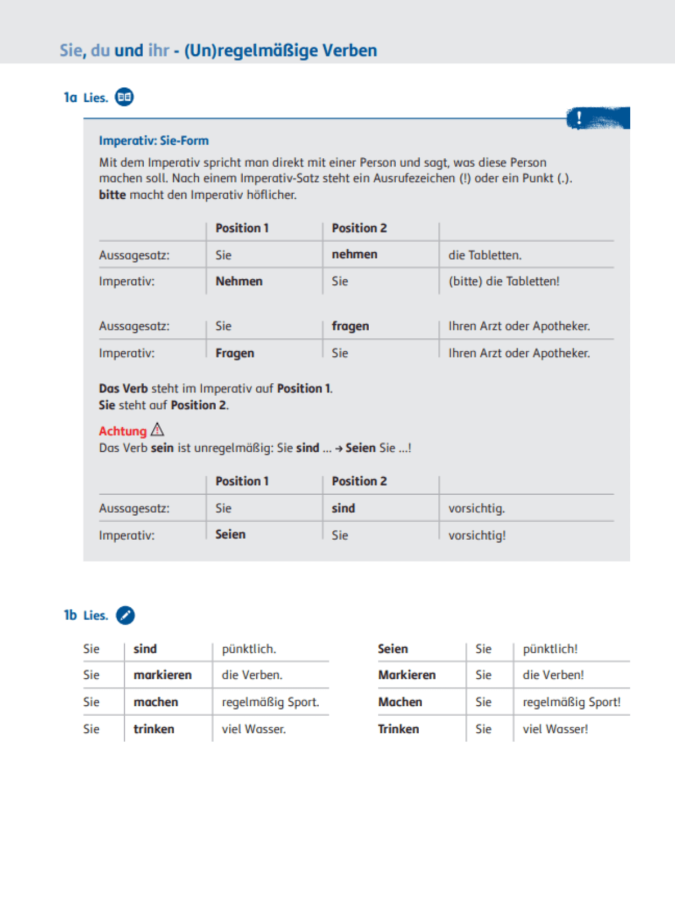 Sie, du und ihr - (Un)regelmäßige Verben

1a Lies.

!

Imperativ: Sie-Form

Mit dem Imperativ spricht man direkt mit einer Person und sagt, was diese Person machen soll. Nach einem Imperativ-Satz steht ein Ausrufezeichen (!) oder ein Punkt (.). bitte macht den Imperativ höflicher.

| | Position 1 | Position 2 | |
|---|---|---|---|
| Aussagesatz: | Sie | nehmen | die Tabletten. |
| Imperativ: | Nehmen | Sie | (bitte) die Tabletten! |

| | | | |
|---|---|---|---|
| Aussagesatz: | Sie | fragen | Ihren Arzt oder Apotheker. |
| Imperativ: | Fragen | Sie | Ihren Arzt oder Apotheker. |

Das Verb steht im Imperativ auf Position 1.
Sie steht auf Position 2.

Achtung
Das Verb sein ist unregelmäßig: Sie sind ... → Seien Sie ...!

| | Position 1 | Position 2 | |
|---|---|---|---|
| Aussagesatz: | Sie | sind | vorsichtig. |
| Imperativ: | Seien | Sie | vorsichtig! |

1b Lies.

| | | |
|---|---|---|
| Sie | sind | pünktlich. |
| Sie | markieren | die Verben. |
| Sie | machen | regelmäßig Sport. |
| Sie | trinken | viel Wasser. |

| | | |
|---|---|---|
| Seien | Sie | pünktlich! |
| Markieren | Sie | die Verben! |
| Machen | Sie | regelmäßig Sport! |
| Trinken | Sie | viel Wasser! |